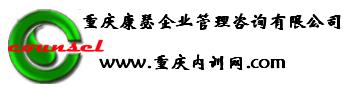 重庆康瑟企业管理咨询有限公司

counsel

www.重庆内训网.com